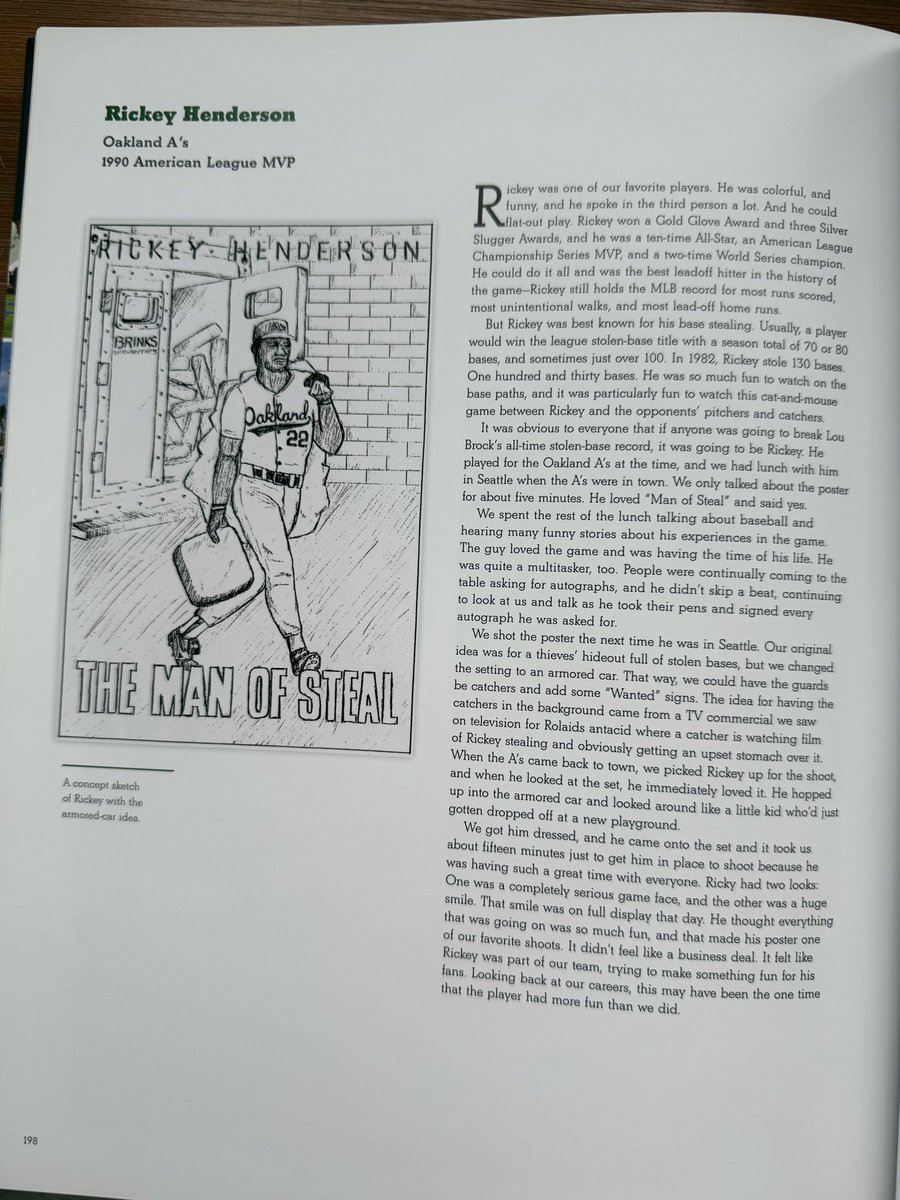 Rickey Henderson

Oakland A's
1990 American League MVP

RICKEY HENDERSON

BRINKS

Oakland
22

THE MAN OF STEAL

A concept sketch of Rickey with the armored-car idea.

Rickey was one of our favorite players. He was colorful, and funny, and he spoke in the third person a lot. And he could flat-out play. Rickey won a Gold Glove Award and three Silver Slugger Awards, and he was a ten-time All-Star, an American League Championship Series MVP, and a two-time World Series champion. He could do it all and was the best leadoff hitter in the history of the game—Rickey still holds the MLB record for most runs scored, most unintentional walks, and most lead-off home runs.

But Rickey was best known for his base stealing. Usually, a player would win the league stolen-base title with a season total of 70 or 80 bases, and sometimes just over 100. In 1982, Rickey stole 130 bases. One hundred and thirty bases. He was so much fun to watch on the base paths, and it was particularly fun to watch this cat-and-mouse game between Rickey and the opponents' pitchers and catchers.

It was obvious to everyone that if anyone was going to break Lou Brock's all-time stolen-base record, it was going to be Rickey. He played for the Oakland A's at the time, and we had lunch with him in Seattle when the A's were in town. We only talked about the poster for about five minutes. He loved "Man of Steal" and said yes.

We spent the rest of the lunch talking about baseball and hearing many funny stories about his experiences in the game. The guy loved the game and was having the time of his life. He was quite a multitasker, too. People were continually coming to the table asking for autographs, and he didn't skip a beat, continuing to look at us and talk as he took their pens and signed every autograph he was asked for.

We shot the poster the next time he was in Seattle. Our original idea was for a thieves' hideout full of stolen bases, but we changed the setting to an armored car. That way, we could have the guards be catchers and add some "Wanted" signs. The idea for having the catchers in the background came from a TV commercial we saw on television for Rolaids antacid where a catcher is watching film of Rickey stealing and obviously getting an upset stomach over it. When the A's came back to town, we picked Rickey up for the shoot, and when he looked at the set, he immediately loved it. He hopped up into the armored car and looked around like a little kid who'd just gotten dropped off at a new playground.

We got him dressed, and he came onto the set and it took us about fifteen minutes just to get him in place to shoot because he was having such a great time with everyone. Ricky had two looks: One was a completely serious game face, and the other was a huge smile. That smile was on full display that day. He thought everything that was going on was so much fun, and that made his poster one of our favorite shoots. It didn't feel like a business deal. It felt like Rickey was part of our team, trying to make something fun for his fans. Looking back at our careers, this may have been the one time that the player had more fun than we did.

198